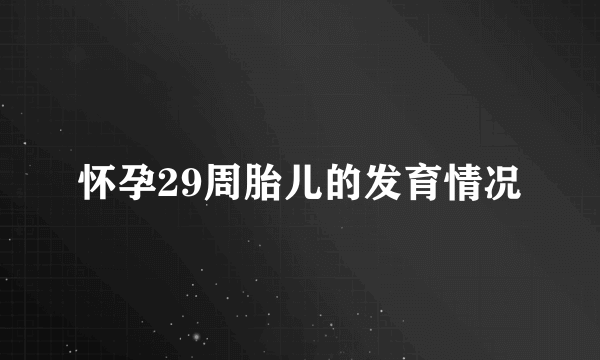 怀孕29周胎儿的发育情况